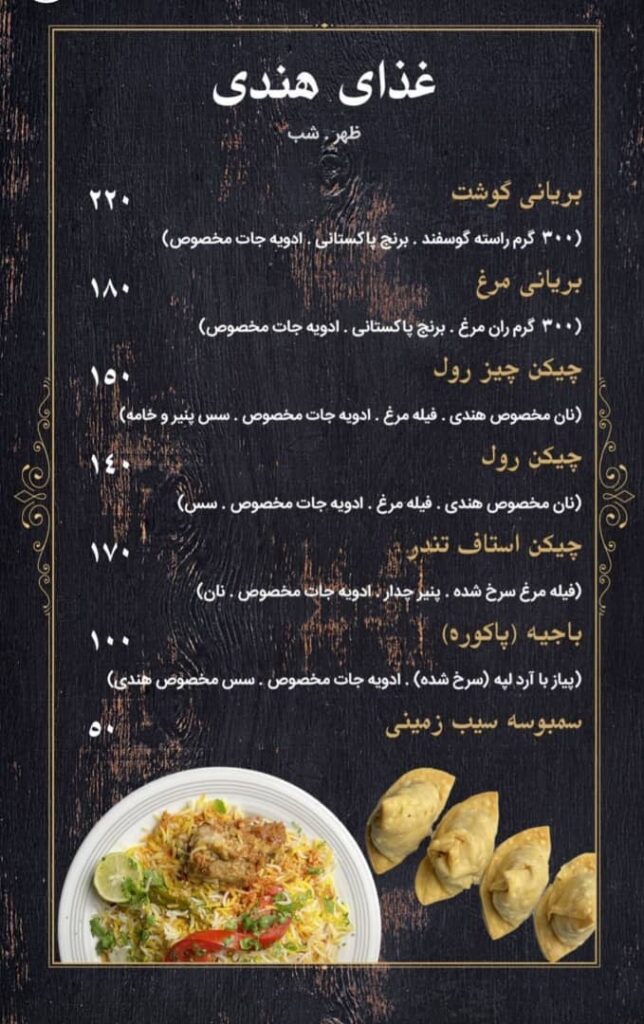 غذای هندی

ظهر . شب

بریانی گوشت ۲۲۰
(۳۰۰ گرم راسته گوسفند . برنج پاکستانی . ادویه جات مخصوص)

بریانی مرغ ۱۸۰
(۳۰۰ گرم ران مرغ . برنج پاکستانی . ادویه جات مخصوص)

چیکن چیز رول ۱۵۰
(نان مخصوص هندی . فیله مرغ . ادویه جات مخصوص . سس پنیر و خامه)

چیکن رول ۱۴۰
(نان مخصوص هندی . فیله مرغ . ادویه جات مخصوص . سس)

چیکن استاف تندر ۱۷۰
(فیله مرغ سرخ شده . پنیر چدار . ادویه جات مخصوص . نان)

باجیه (پاکوره) ۱۰۰
(پیاز با آرد لپه (سرخ شده) . ادویه جات مخصوص . سس مخصوص هندی)

سمبوسه سیب زمینی ۵۰